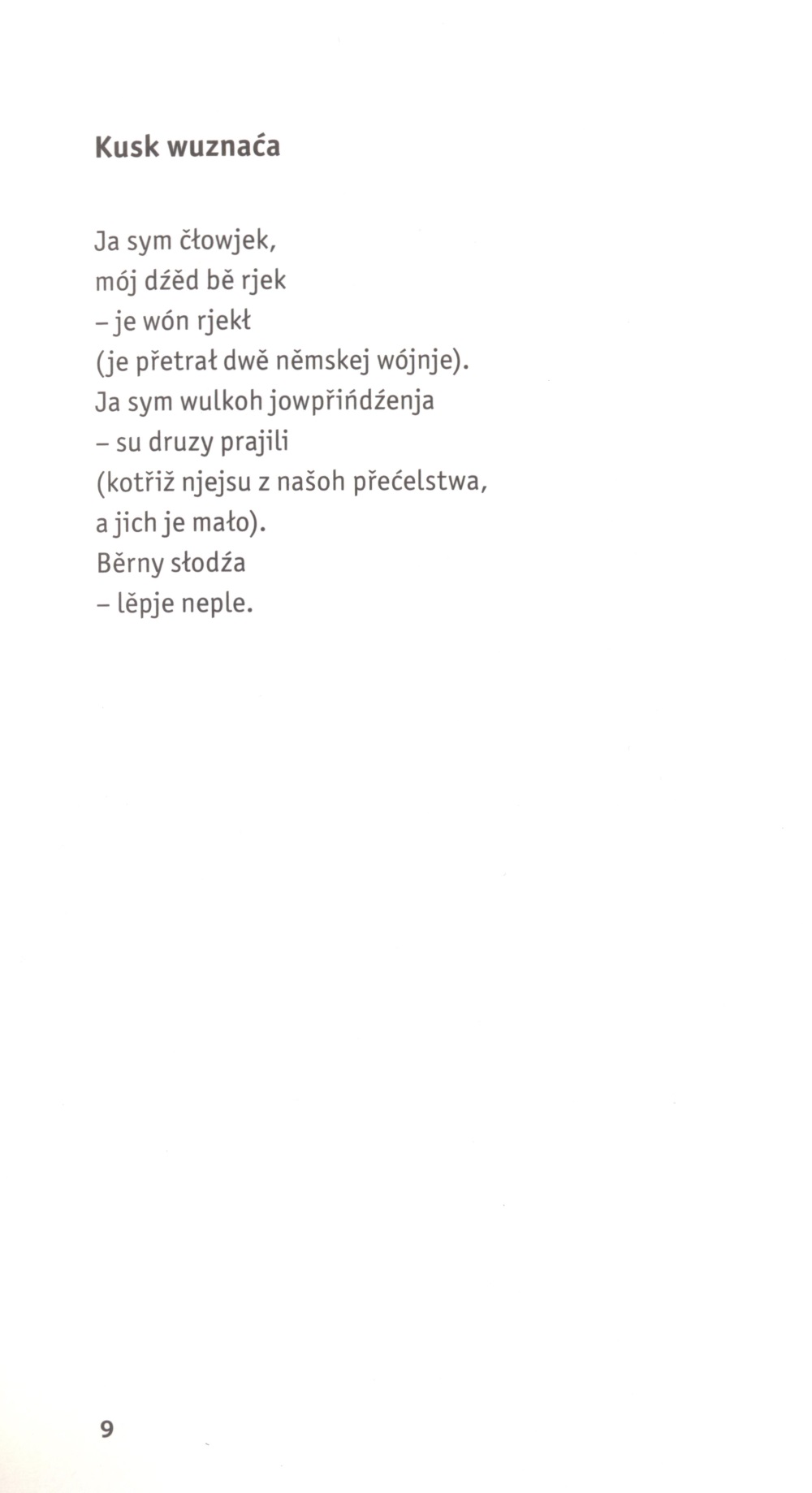 Kusk wuznaća

Ja sym čłowjek,
mój dźěd bě rjek
- je wón rjekł
(je přetrał dwě němskej wójnje).
Ja sym wulkoh jowpřińdźenja
- su druzy prajili
(kotřiž njejsu z našoh přećelstwa,
a jich je mało).
Běrny słodźa
- lěpje neple.

9